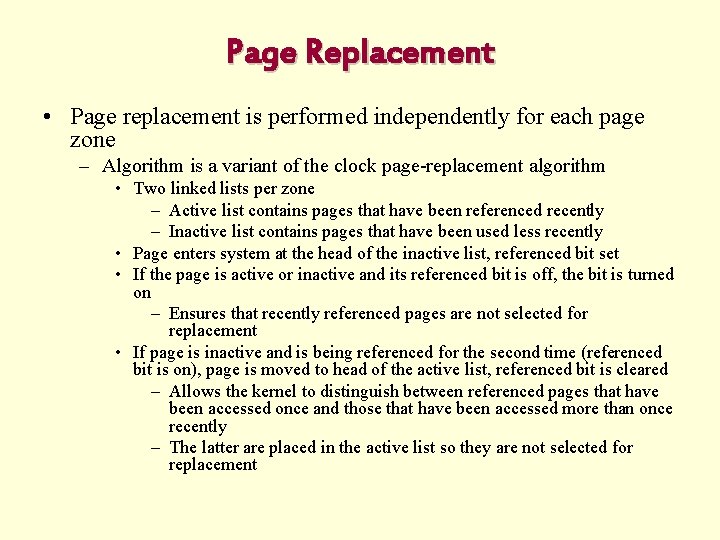 Page Replacement

• Page replacement is performed independently for each page zone
  – Algorithm is a variant of the clock page-replacement algorithm
    • Two linked lists per zone
      – Active list contains pages that have been referenced recently
      – Inactive list contains pages that have been used less recently
    • Page enters system at the head of the inactive list, referenced bit set
    • If the page is active or inactive and its referenced bit is off, the bit is turned on
      – Ensures that recently referenced pages are not selected for replacement
    • If page is inactive and is being referenced for the second time (referenced bit is on), page is moved to head of the active list, referenced bit is cleared
      – Allows the kernel to distinguish between referenced pages that have been accessed once and those that have been accessed more than once recently
      – The latter are placed in the active list so they are not selected for replacement